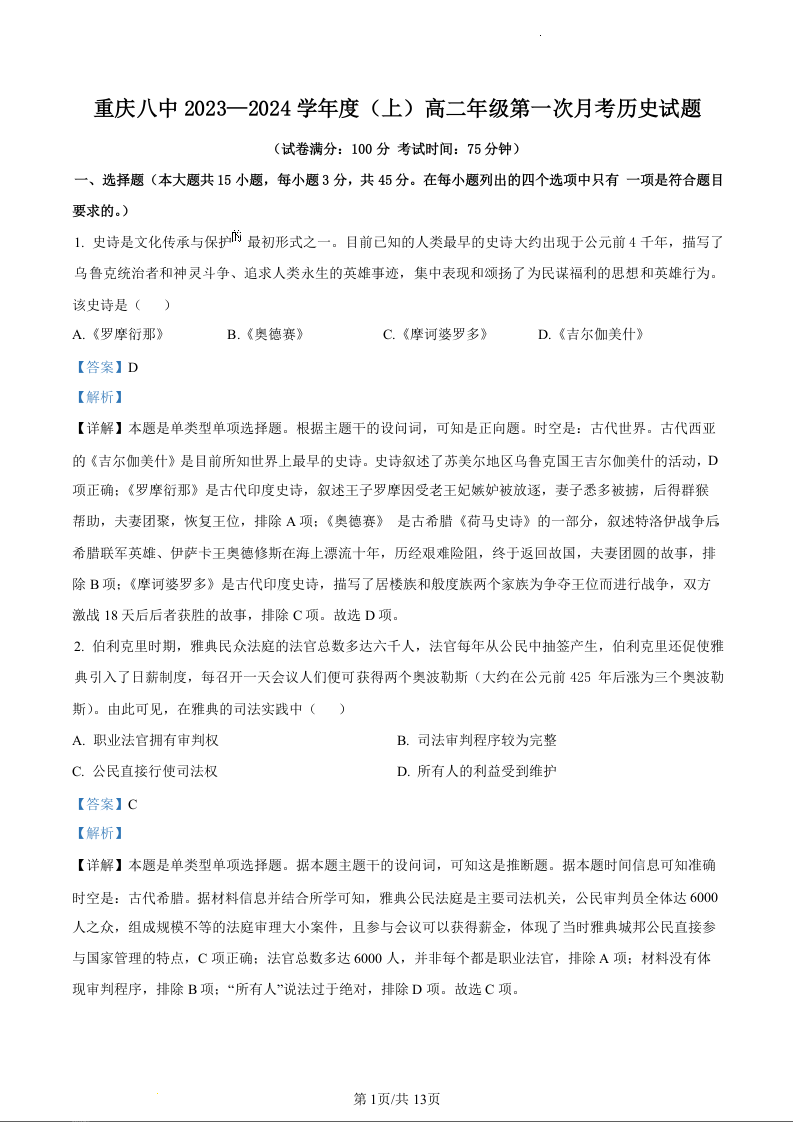 重庆八中 2023—2024 学年度（上）高二年级第一次月考历史试题

（试卷满分：100 分 考试时间：75 分钟）

一、选择题（本大题共 15 小题，每小题 3 分，共 45 分。在每小题列出的四个选项中只有 一项是符合题目要求的。）

1. 史诗是文化传承与保护的最初形式之一。目前已知的人类最早的史诗大约出现于公元前 4 千年，描写了乌鲁克统治者和神灵斗争、追求人类永生的英雄事迹，集中表现和颂扬了为民谋福利的思想和英雄行为。该史诗是（　　）

A.《罗摩衍那》　　B.《奥德赛》　　C.《摩诃婆罗多》　　D.《吉尔伽美什》

【答案】D

【解析】

【详解】本题是单类型单项选择题。根据主题干的设问词，可知是正向题。时空是：古代世界。古代西亚的《吉尔伽美什》是目前所知世界上最早的史诗。史诗叙述了苏美尔地区乌鲁克国王吉尔伽美什的活动，D 项正确；《罗摩衍那》是古代印度史诗，叙述王子罗摩因受老王妃嫉妒被放逐，妻子悉多被掳，后得群猴帮助，夫妻团聚，恢复王位，排除 A 项；《奥德赛》 是古希腊《荷马史诗》的一部分，叙述特洛伊战争后，希腊联军英雄、伊萨卡王奥德修斯在海上漂流十年，历经艰难险阻，终于返回故国，夫妻团圆的故事，排除 B 项；《摩诃婆罗多》是古代印度史诗，描写了居楼族和般度族两个家族为争夺王位而进行战争，双方激战 18 天后后者获胜的故事，排除 C 项。故选 D 项。

2. 伯利克里时期，雅典民众法庭的法官总数多达六千人，法官每年从公民中抽签产生，伯利克里还促使雅典引入了日薪制度，每召开一天会议人们便可获得两个奥波勒斯（大约在公元前 425 年后涨为三个奥波勒斯）。由此可见，在雅典的司法实践中（　　）

A. 职业法官拥有审判权　　B. 司法审判程序较为完整

C. 公民直接行使司法权　　D. 所有人的利益受到维护

【答案】C

【解析】

【详解】本题是单类型单项选择题。据本题主题干的设问词，可知这是推断题。据本题时间信息可知准确时空是：古代希腊。据材料信息并结合所学可知，雅典公民法庭是主要司法机关，公民审判员全体达 6000 人之众，组成规模不等的法庭审理大小案件，且参与会议可以获得薪金，体现了当时雅典城邦公民直接参与国家管理的特点，C 项正确；法官总数多达 6000 人，并非每个都是职业法官，排除 A 项；材料没有体现审判程序，排除 B 项；“所有人”说法过于绝对，排除 D 项。故选 C 项。

第 1页/共 13页